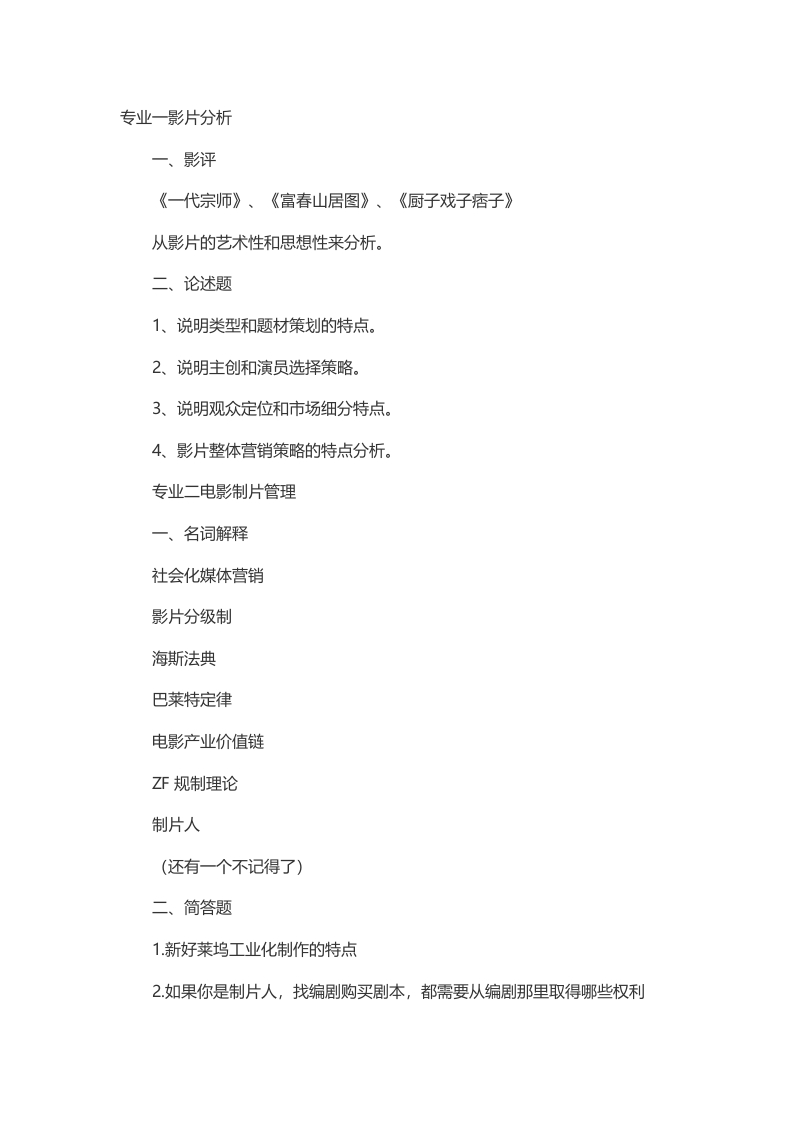 专业一影片分析

一、影评

《一代宗师》、《富春山居图》、《厨子戏子痞子》

从影片的艺术性和思想性来分析。

二、论述题

1、说明类型和题材策划的特点。

2、说明主创和演员选择策略。

3、说明观众定位和市场细分特点。

4、影片整体营销策略的特点分析。

专业二电影制片管理

一、名词解释

社会化媒体营销

影片分级制

海斯法典

巴莱特定律

电影产业价值链

ZF 规制理论

制片人

（还有一个不记得了）

二、简答题

1.新好莱坞工业化制作的特点

2.如果你是制片人，找编剧购买剧本，都需要从编剧那里取得哪些权利